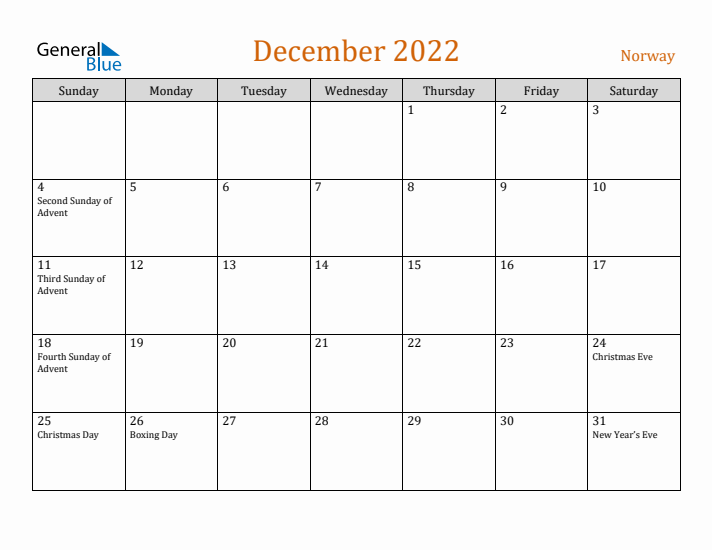 General Blue

December 2022

Norway

| Sunday | Monday | Tuesday | Wednesday | Thursday | Friday | Saturday |
|---|---|---|---|---|---|---|
| | | | | 1 | 2 | 3 |
| 4 Second Sunday of Advent | 5 | 6 | 7 | 8 | 9 | 10 |
| 11 Third Sunday of Advent | 12 | 13 | 14 | 15 | 16 | 17 |
| 18 Fourth Sunday of Advent | 19 | 20 | 21 | 22 | 23 | 24 Christmas Eve |
| 25 Christmas Day | 26 Boxing Day | 27 | 28 | 29 | 30 | 31 New Year's Eve |